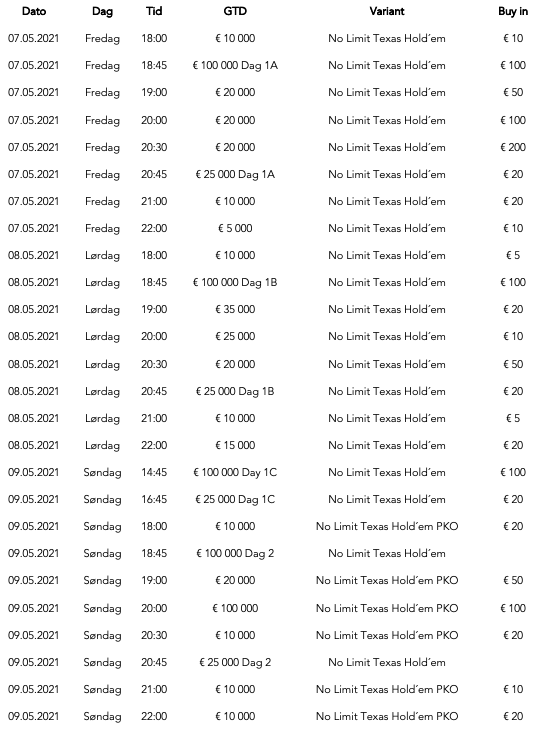 | Dato | Dag | Tid | GTD | Variant | Buy in |
|---|---|---|---|---|---|
| 07.05.2021 | Fredag | 18:00 | € 10 000 | No Limit Texas Hold´em | € 10 |
| 07.05.2021 | Fredag | 18:45 | € 100 000 Dag 1A | No Limit Texas Hold´em | € 100 |
| 07.05.2021 | Fredag | 19:00 | € 20 000 | No Limit Texas Hold´em | € 50 |
| 07.05.2021 | Fredag | 20:00 | € 20 000 | No Limit Texas Hold´em | € 100 |
| 07.05.2021 | Fredag | 20:30 | € 20 000 | No Limit Texas Hold´em | € 200 |
| 07.05.2021 | Fredag | 20:45 | € 25 000 Dag 1A | No Limit Texas Hold´em | € 20 |
| 07.05.2021 | Fredag | 21:00 | € 10 000 | No Limit Texas Hold´em | € 20 |
| 07.05.2021 | Fredag | 22:00 | € 5 000 | No Limit Texas Hold´em | € 10 |
| 08.05.2021 | Lørdag | 18:00 | € 10 000 | No Limit Texas Hold´em | € 5 |
| 08.05.2021 | Lørdag | 18:45 | € 100 000 Dag 1B | No Limit Texas Hold´em | € 100 |
| 08.05.2021 | Lørdag | 19:00 | € 35 000 | No Limit Texas Hold´em | € 20 |
| 08.05.2021 | Lørdag | 20:00 | € 25 000 | No Limit Texas Hold´em | € 10 |
| 08.05.2021 | Lørdag | 20:30 | € 20 000 | No Limit Texas Hold´em | € 50 |
| 08.05.2021 | Lørdag | 20:45 | € 25 000 Dag 1B | No Limit Texas Hold´em | € 20 |
| 08.05.2021 | Lørdag | 21:00 | € 10 000 | No Limit Texas Hold´em | € 5 |
| 08.05.2021 | Lørdag | 22:00 | € 15 000 | No Limit Texas Hold´em | € 20 |
| 09.05.2021 | Søndag | 14:45 | € 100 000 Day 1C | No Limit Texas Hold´em | € 100 |
| 09.05.2021 | Søndag | 16:45 | € 25 000 Dag 1C | No Limit Texas Hold´em | € 20 |
| 09.05.2021 | Søndag | 18:00 | € 10 000 | No Limit Texas Hold´em PKO | € 20 |
| 09.05.2021 | Søndag | 18:45 | € 100 000 Dag 2 | No Limit Texas Hold´em | |
| 09.05.2021 | Søndag | 19:00 | € 20 000 | No Limit Texas Hold´em PKO | € 50 |
| 09.05.2021 | Søndag | 20:00 | € 100 000 | No Limit Texas Hold´em PKO | € 100 |
| 09.05.2021 | Søndag | 20:30 | € 10 000 | No Limit Texas Hold´em PKO | € 20 |
| 09.05.2021 | Søndag | 20:45 | € 25 000 Dag 2 | No Limit Texas Hold´em | |
| 09.05.2021 | Søndag | 21:00 | € 10 000 | No Limit Texas Hold´em PKO | € 10 |
| 09.05.2021 | Søndag | 22:00 | € 10 000 | No Limit Texas Hold´em PKO | € 20 |